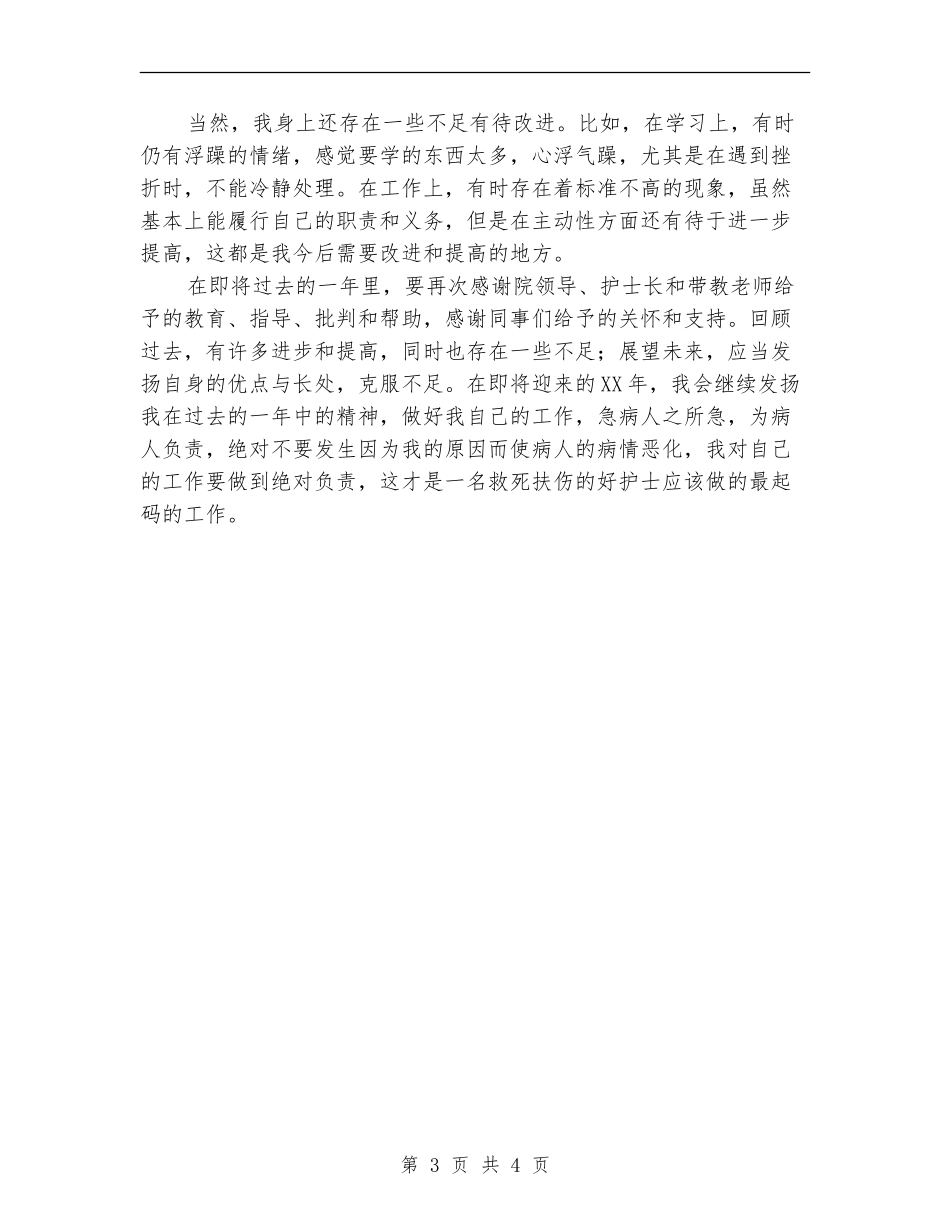 当然，我身上还存在一些不足有待改进。比如，在学习上，有时仍有浮躁的情绪，感觉要学的东西太多，心浮气躁，尤其是在遇到挫折时，不能冷静处理。在工作上，有时存在着标准不高的现象，虽然基本上能履行自己的职责和义务，但是在主动性方面还有待于进一步提高，这都是我今后需要改进和提高的地方。

在即将过去的一年里，要再次感谢院领导、护士长和带教老师给予的教育、指导、批判和帮助，感谢同事们给予的关怀和支持。回顾过去，有许多进步和提高，同时也存在一些不足；展望未来，应当发扬自身的优点与长处，克服不足。在即将迎来的XX年，我会继续发扬我在过去的一年中的精神，做好我自己的工作，急病人之所急，为病人负责，绝对不要发生因为我的原因而使病人的病情恶化，我对自己的工作要做到绝对负责，这才是一名救死扶伤的好护士应该做的最起码的工作。

第 3 页 共 4 页